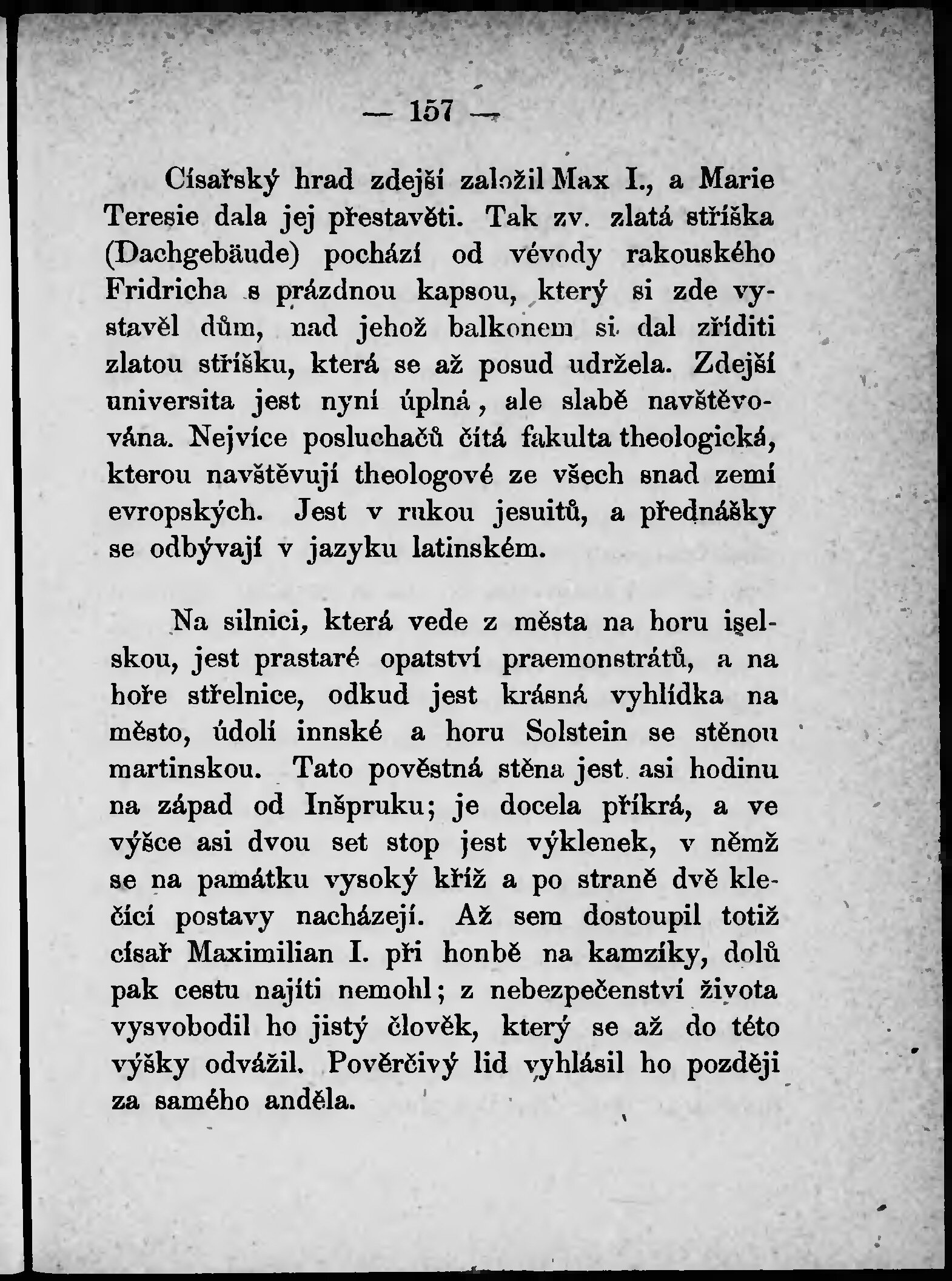 — 157 —

Císařský hrad zdejší založil Max I., a Marie Teresie dala jej přestavěti. Tak zv. zlatá stříška (Dachgebäude) pochází od vévody rakouského Fridricha s prázdnou kapsou, který si zde vystavěl dům, nad jehož balkonem si dal zříditi zlatou stříšku, která se až posud udržela. Zdejší universita jest nyní úplná, ale slabě navštěvována. Nejvíce posluchačů čítá fakulta theologická, kterou navštěvují theologové ze všech snad zemí evropských. Jest v rukou jesuitů, a přednášky se odbývají v jazyku latinském.

Na silnici, která vede z města na horu iselskou, jest prastaré opatství praemonstrátů, a na hoře střelnice, odkud jest krásná vyhlídka na město, údolí innské a horu Solstein se stěnou martinskou. Tato pověstná stěna jest asi hodinu na západ od Inšpruku; je docela příkrá, a ve výšce asi dvou set stop jest výklenek, v němž se na památku vysoký kříž a po straně dvě klečící postavy nacházejí. Až sem dostoupil totiž císař Maximilian I. při honbě na kamzíky, dolů pak cestu najíti nemohl; z nebezpečenství života vysvobodil ho jistý člověk, který se až do této výšky odvážil. Pověrčivý lid vyhlásil ho později za samého anděla.